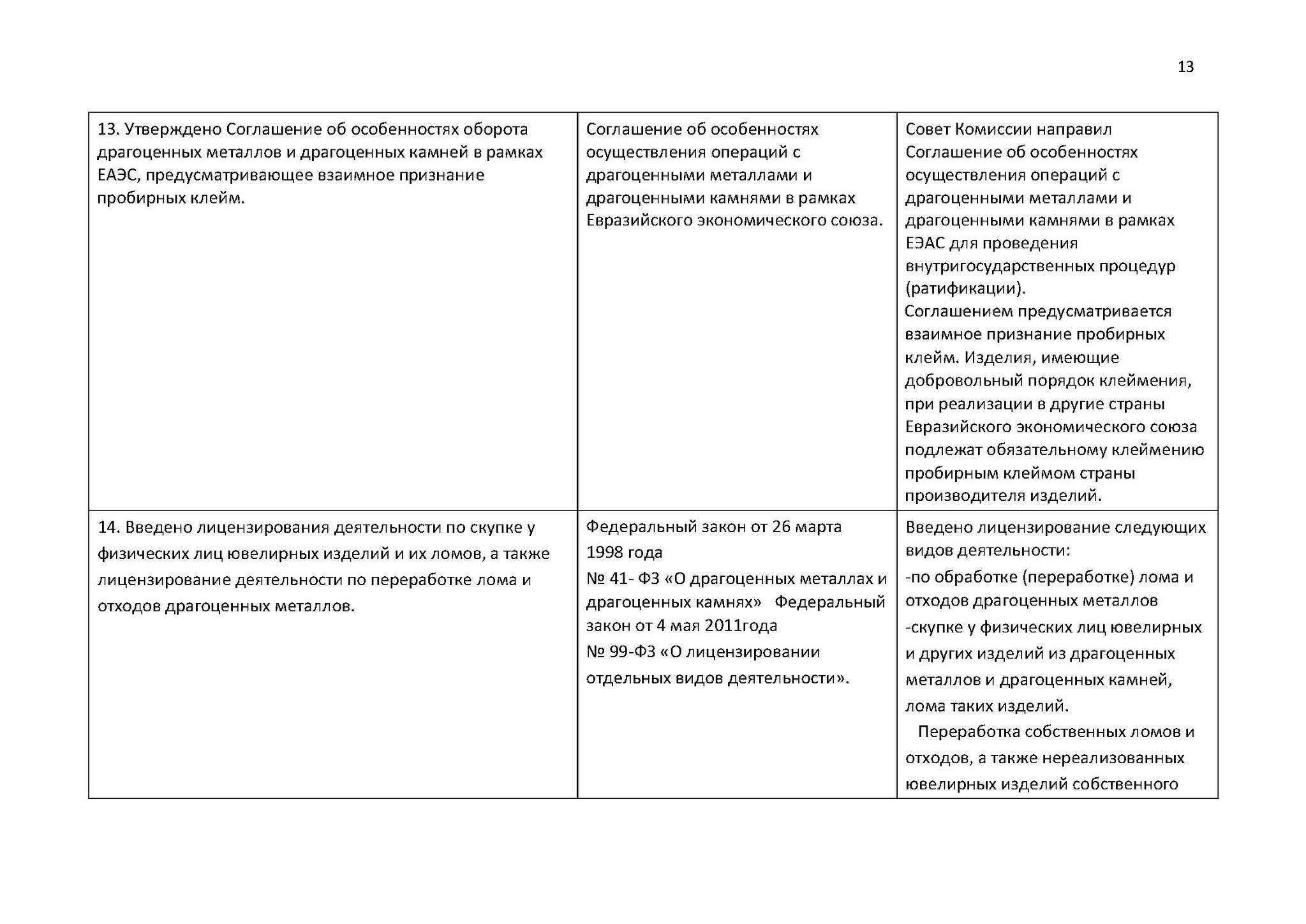 13

| | | |
|---|---|---|
| 13. Утверждено Соглашение об особенностях оборота драгоценных металлов и драгоценных камней в рамках ЕАЭС, предусматривающее взаимное признание пробирных клейм. | Соглашение об особенностях осуществления операций с драгоценными металлами и драгоценными камнями в рамках Евразийского экономического союза. | Совет Комиссии направил Соглашение об особенностях осуществления операций с драгоценными металлами и драгоценными камнями в рамках ЕЭАС для проведения внутригосударственных процедур (ратификации). Соглашением предусматривается взаимное признание пробирных клейм. Изделия, имеющие добровольный порядок клеймения, при реализации в другие страны Евразийского экономического союза подлежат обязательному клеймению пробирным клеймом страны производителя изделий. |
| 14. Введено лицензирования деятельности по скупке у физических лиц ювелирных изделий и их ломов, а также лицензирование деятельности по переработке лома и отходов драгоценных металлов. | Федеральный закон от 26 марта 1998 года № 41- ФЗ «О драгоценных металлах и драгоценных камнях» Федеральный закон от 4 мая 2011года № 99-ФЗ «О лицензировании отдельных видов деятельности». | Введено лицензирование следующих видов деятельности: -по обработке (переработке) лома и отходов драгоценных металлов -скупке у физических лиц ювелирных и других изделий из драгоценных металлов и драгоценных камней, лома таких изделий. Переработка собственных ломов и отходов, а также нереализованных ювелирных изделий собственного |